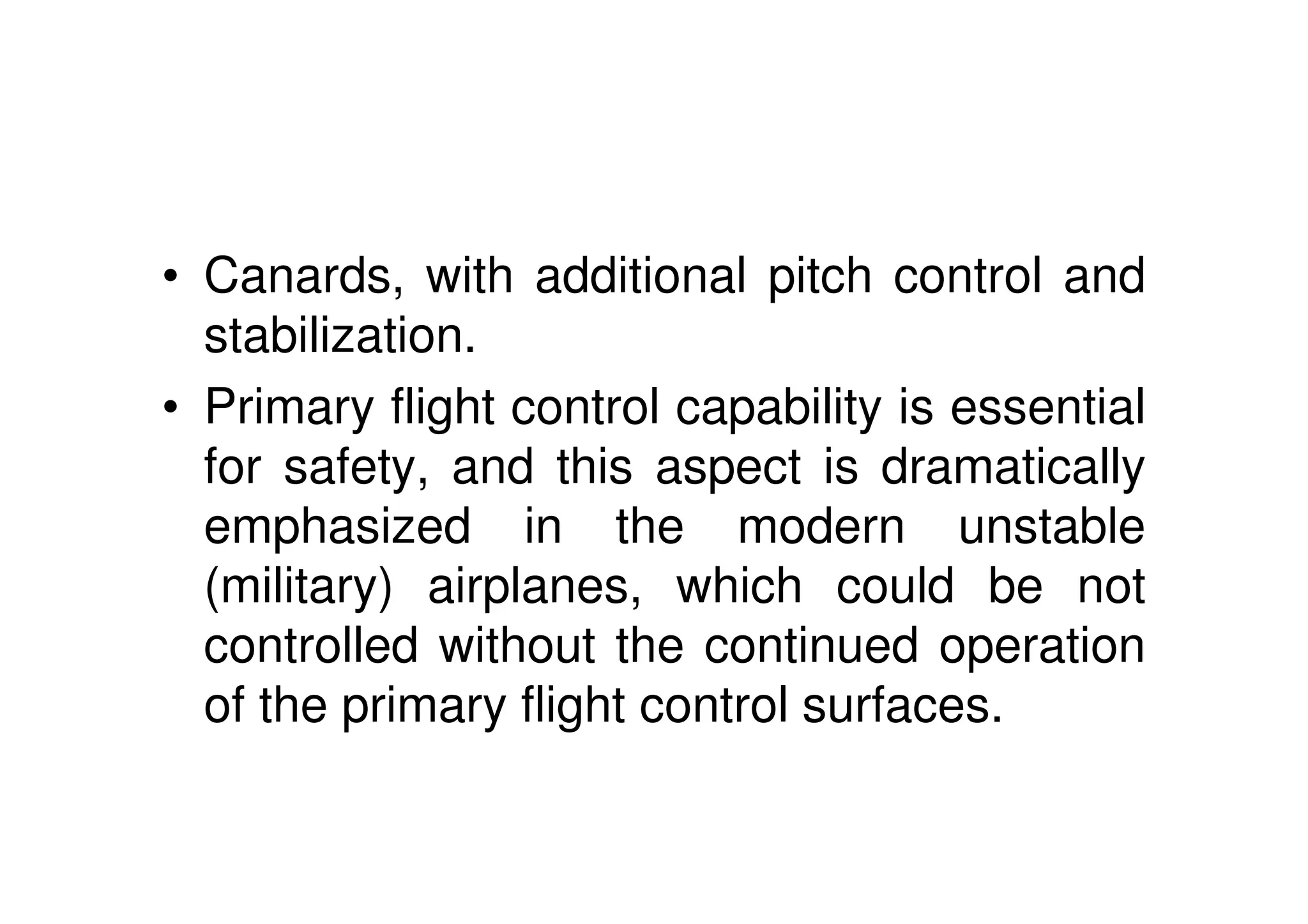 • Canards, with additional pitch control and stabilization.

• Primary flight control capability is essential for safety, and this aspect is dramatically emphasized in the modern unstable (military) airplanes, which could be not controlled without the continued operation of the primary flight control surfaces.